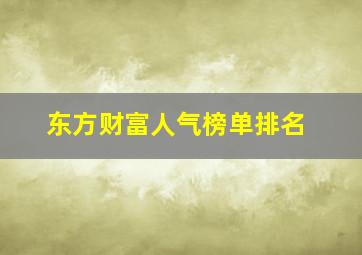 东方财富人气榜单排名